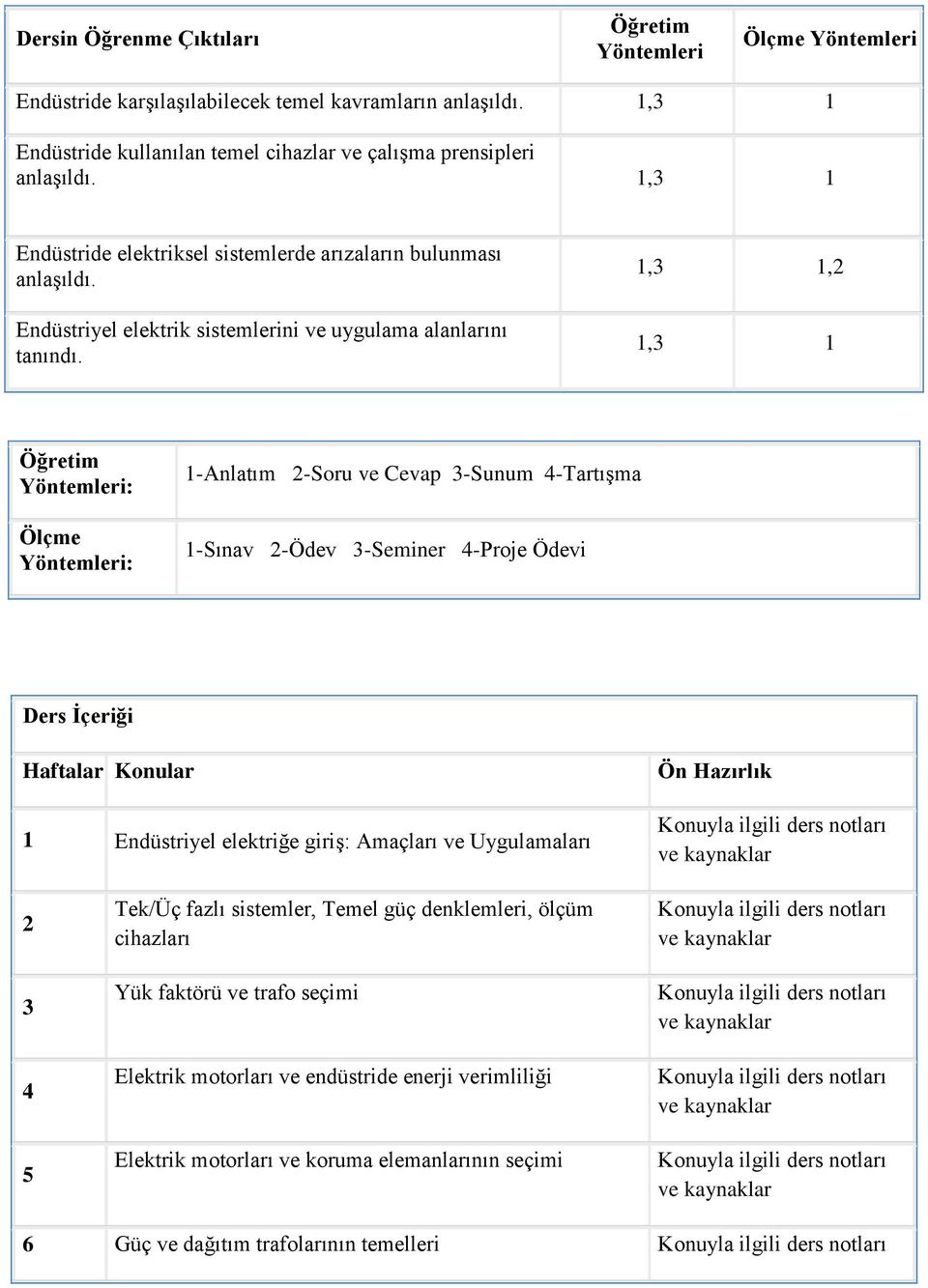 | Dersin Öğrenme Çıktıları | Öğretim Yöntemleri | Ölçme Yöntemleri |
|---|---|---|
| Endüstride karşılaşılabilecek temel kavramların anlaşıldı. | 1,3 | 1 |
| Endüstride kullanılan temel cihazlar ve çalışma prensipleri anlaşıldı. | 1,3 | 1 |
| Endüstride elektriksel sistemlerde arızaların bulunması anlaşıldı. | 1,3 | 1,2 |
| Endüstriyel elektrik sistemlerini ve uygulama alanlarını tanındı. | 1,3 | 1 |

| Öğretim Yöntemleri: | 1-Anlatım 2-Soru ve Cevap 3-Sunum 4-Tartışma |
|---|---|
| Ölçme Yöntemleri: | 1-Sınav 2-Ödev 3-Seminer 4-Proje Ödevi |

Ders İçeriği

| Haftalar | Konular | Ön Hazırlık |
|---|---|---|
| 1 | Endüstriyel elektriğe giriş: Amaçları ve Uygulamaları | Konuyla ilgili ders notları ve kaynaklar |
| 2 | Tek/Üç fazlı sistemler, Temel güç denklemleri, ölçüm cihazları | Konuyla ilgili ders notları ve kaynaklar |
| 3 | Yük faktörü ve trafo seçimi | Konuyla ilgili ders notları ve kaynaklar |
| 4 | Elektrik motorları ve endüstride enerji verimliliği | Konuyla ilgili ders notları ve kaynaklar |
| 5 | Elektrik motorları ve koruma elemanlarının seçimi | Konuyla ilgili ders notları ve kaynaklar |
| 6 | Güç ve dağıtım trafolarının temelleri | Konuyla ilgili ders notları |